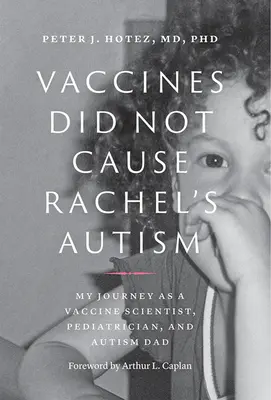 PETER J. HOTEZ, MD, PHD

VACCINES DID NOT CAUSE RACHEL'S AUTISM

MY JOURNEY AS A VACCINE SCIENTIST, PEDIATRICIAN, AND AUTISM DAD

Foreword by Arthur L. Caplan